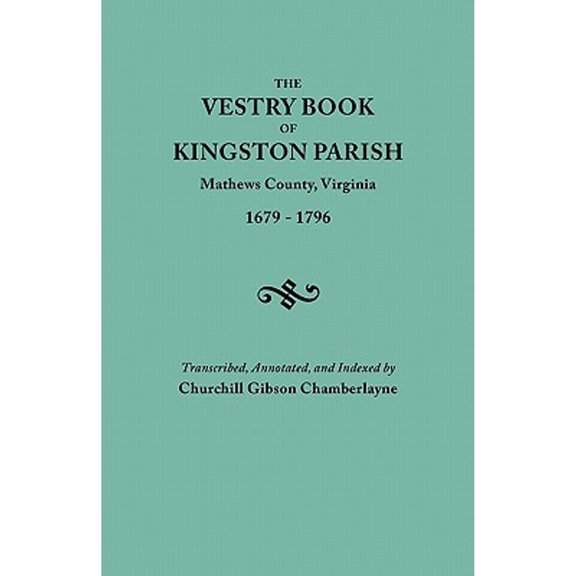 THE
VESTRY BOOK
OF
KINGSTON PARISH
Mathews County, Virginia
1679 - 1796

Transcribed, Annotated, and Indexed by
Churchill Gibson Chamberlayne